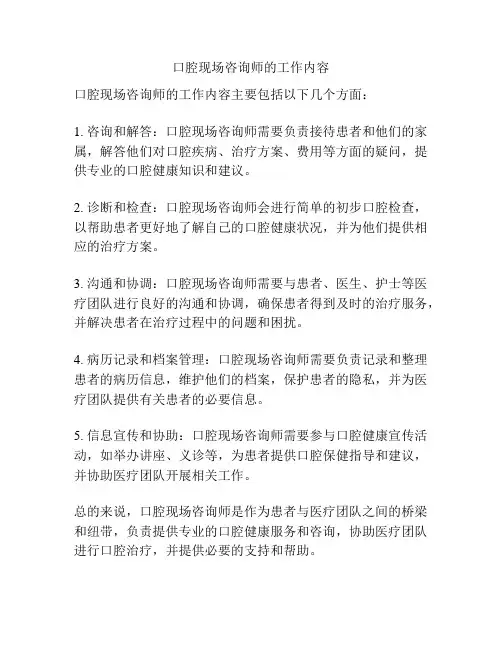 口腔现场咨询师的工作内容

口腔现场咨询师的工作内容主要包括以下几个方面：

1. 咨询和解答：口腔现场咨询师需要负责接待患者和他们的家属，解答他们对口腔疾病、治疗方案、费用等方面的疑问，提供专业的口腔健康知识和建议。

2. 诊断和检查：口腔现场咨询师会进行简单的初步口腔检查，以帮助患者更好地了解自己的口腔健康状况，并为他们提供相应的治疗方案。

3. 沟通和协调：口腔现场咨询师需要与患者、医生、护士等医疗团队进行良好的沟通和协调，确保患者得到及时的治疗服务，并解决患者在治疗过程中的问题和困扰。

4. 病历记录和档案管理：口腔现场咨询师需要负责记录和整理患者的病历信息，维护他们的档案，保护患者的隐私，并为医疗团队提供有关患者的必要信息。

5. 信息宣传和协助：口腔现场咨询师需要参与口腔健康宣传活动，如举办讲座、义诊等，为患者提供口腔保健指导和建议，并协助医疗团队开展相关工作。

总的来说，口腔现场咨询师是作为患者与医疗团队之间的桥梁和纽带，负责提供专业的口腔健康服务和咨询，协助医疗团队进行口腔治疗，并提供必要的支持和帮助。